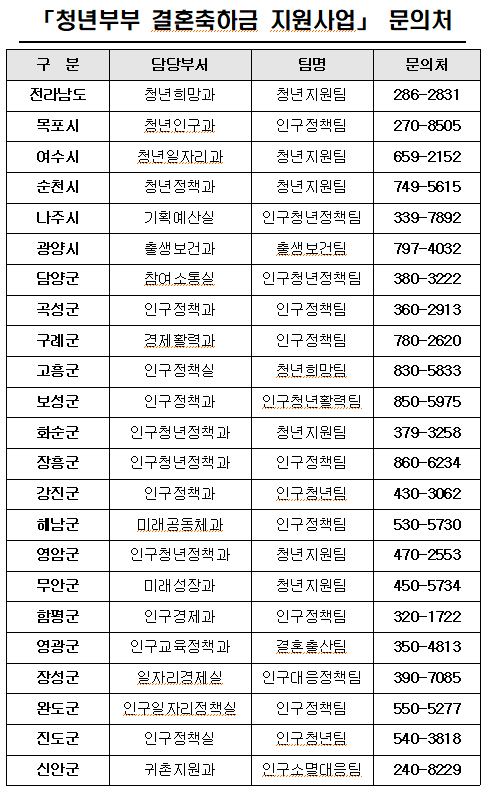 「청년부부 결혼축하금 지원사업」 문의처

| 구 분 | 담당부서 | 팀명 | 문의처 |
|---|---|---|---|
| 전라남도 | 청년희망과 | 청년지원팀 | 286-2831 |
| 목포시 | 청년인구과 | 인구정책팀 | 270-8505 |
| 여수시 | 청년일자리과 | 청년지원팀 | 659-2152 |
| 순천시 | 청년정책과 | 청년지원팀 | 749-5615 |
| 나주시 | 기획예산실 | 인구청년정책팀 | 339-7892 |
| 광양시 | 출생보건과 | 출생보건팀 | 797-4032 |
| 담양군 | 참여소통실 | 인구청년정책팀 | 380-3222 |
| 곡성군 | 인구정책과 | 인구정책팀 | 360-2913 |
| 구례군 | 경제활력과 | 인구정책팀 | 780-2620 |
| 고흥군 | 인구정책실 | 청년희망팀 | 830-5833 |
| 보성군 | 인구정책과 | 인구청년활력팀 | 850-5975 |
| 화순군 | 인구청년정책과 | 청년지원팀 | 379-3258 |
| 장흥군 | 인구청년정책과 | 인구정책팀 | 860-6234 |
| 강진군 | 인구정책과 | 인구청년팀 | 430-3062 |
| 해남군 | 미래공동체과 | 인구정책팀 | 530-5730 |
| 영암군 | 인구청년정책과 | 청년지원팀 | 470-2553 |
| 무안군 | 미래성장과 | 청년지원팀 | 450-5734 |
| 함평군 | 인구경제과 | 인구정책팀 | 320-1722 |
| 영광군 | 인구교육정책과 | 결혼출산팀 | 350-4813 |
| 장성군 | 일자리경제실 | 인구대응정책팀 | 390-7085 |
| 완도군 | 인구일자리정책실 | 인구정책팀 | 550-5277 |
| 진도군 | 인구정책실 | 인구청년팀 | 540-3818 |
| 신안군 | 귀촌지원과 | 인구소멸대응팀 | 240-8229 |